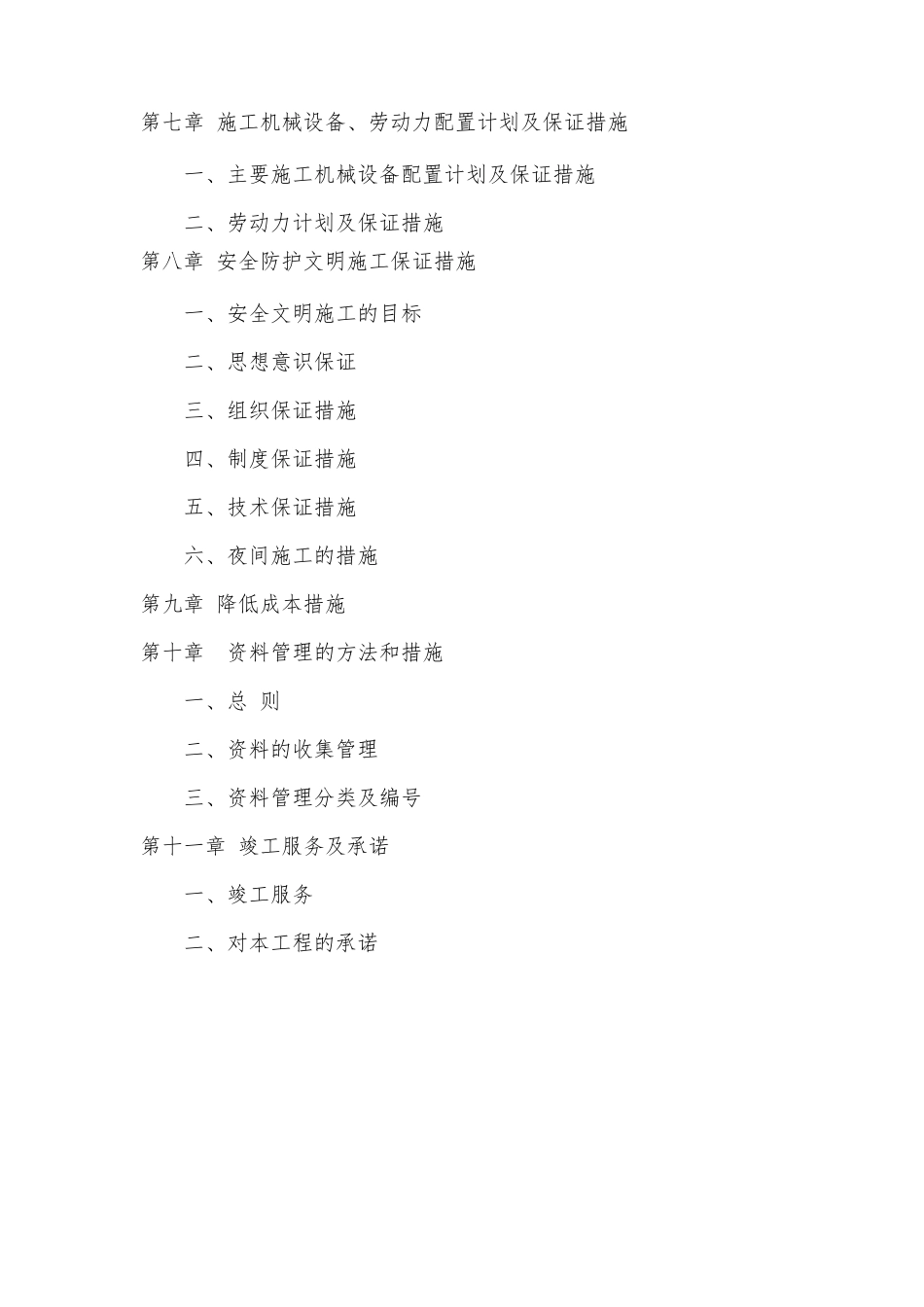 第七章 施工机械设备、劳动力配置计划及保证措施

一、主要施工机械设备配置计划及保证措施

二、劳动力计划及保证措施

第八章 安全防护文明施工保证措施

一、安全文明施工的目标

二、思想意识保证

三、组织保证措施

四、制度保证措施

五、技术保证措施

六、夜间施工的措施

第九章 降低成本措施

第十章 资料管理的方法和措施

一、总 则

二、资料的收集管理

三、资料管理分类及编号

第十一章 竣工服务及承诺

一、竣工服务

二、对本工程的承诺